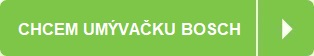 CHCEM UMÝVAČKU BOSCH